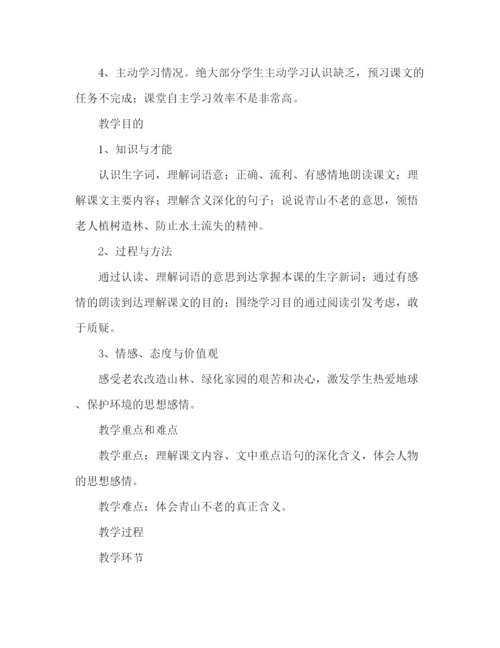 4、主动学习情况。绝大部分学生主动学习认识缺乏，预习课文的任务不完成；课堂自主学习效率不是非常高。

教学目的

1、知识与才能

认识生字词，理解词语意；正确、流利、有感情地朗读课文；理解课文主要内容；理解含义深化的句子；说说青山不老的意思，领悟老人植树造林、防止水土流失的精神。

2、过程与方法

通过认读、理解词语的意思到达掌握本课的生字新词；通过有感情的朗读到达理解课文的目的；围绕学习目的通过阅读引发考虑，敢于质疑。

3、情感、态度与价值观

感受老农改造山林、绿化家园的艰苦和决心，激发学生热爱地球、保护环境的思想感情。

教学重点和难点

教学重点：理解课文内容、文中重点语句的深化含义，体会人物的思想感情。

教学难点：体会青山不老的真正含义。

教学过程

教学环节